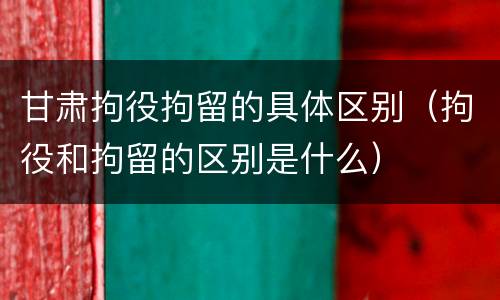 甘肃拘役拘留的具体区别（拘役和拘留的区别是什么）